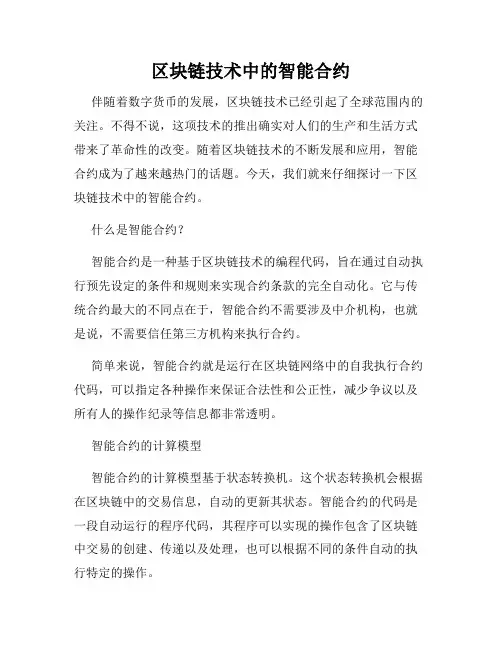 区块链技术中的智能合约

伴随着数字货币的发展，区块链技术已经引起了全球范围内的关注。不得不说，这项技术的推出确实对人们的生产和生活方式带来了革命性的改变。随着区块链技术的不断发展和应用，智能合约成为了越来越热门的话题。今天，我们就来仔细探讨一下区块链技术中的智能合约。

什么是智能合约？

智能合约是一种基于区块链技术的编程代码，旨在通过自动执行预先设定的条件和规则来实现合约条款的完全自动化。它与传统合约最大的不同点在于，智能合约不需要涉及中介机构，也就是说，不需要信任第三方机构来执行合约。

简单来说，智能合约就是运行在区块链网络中的自我执行合约代码，可以指定各种操作来保证合法性和公正性，减少争议以及所有人的操作纪录等信息都非常透明。

智能合约的计算模型

智能合约的计算模型基于状态转换机。这个状态转换机会根据在区块链中的交易信息，自动的更新其状态。智能合约的代码是一段自动运行的程序代码，其程序可以实现的操作包含了区块链中交易的创建、传递以及处理，也可以根据不同的条件自动的执行特定的操作。